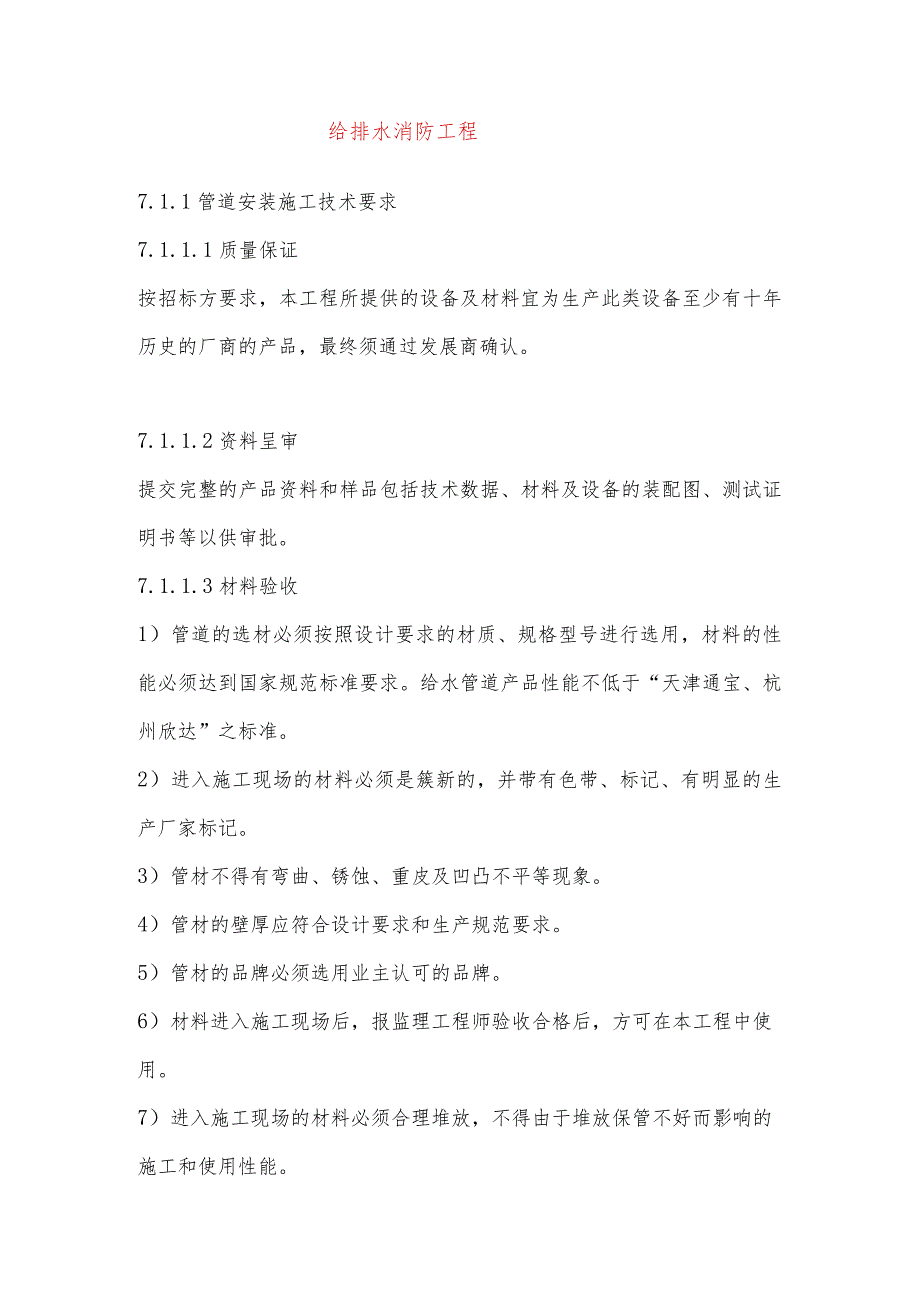 给排水消防工程

7.1.1管道安装施工技术要求

7.1.1.1质量保证

按招标方要求，本工程所提供的设备及材料宜为生产此类设备至少有十年历史的厂商的产品，最终须通过发展商确认。

7.1.1.2资料呈审

提交完整的产品资料和样品包括技术数据、材料及设备的装配图、测试证明书等以供审批。

7.1.1.3材料验收

1）管道的选材必须按照设计要求的材质、规格型号进行选用，材料的性能必须达到国家规范标准要求。给水管道产品性能不低于“天津通宝、杭州欣达”之标准。

2）进入施工现场的材料必须是簇新的，并带有色带、标记、有明显的生产厂家标记。

3）管材不得有弯曲、锈蚀、重皮及凹凸不平等现象。

4）管材的壁厚应符合设计要求和生产规范要求。

5）管材的品牌必须选用业主认可的品牌。

6）材料进入施工现场后，报监理工程师验收合格后，方可在本工程中使用。

7）进入施工现场的材料必须合理堆放，不得由于堆放保管不好而影响的施工和使用性能。